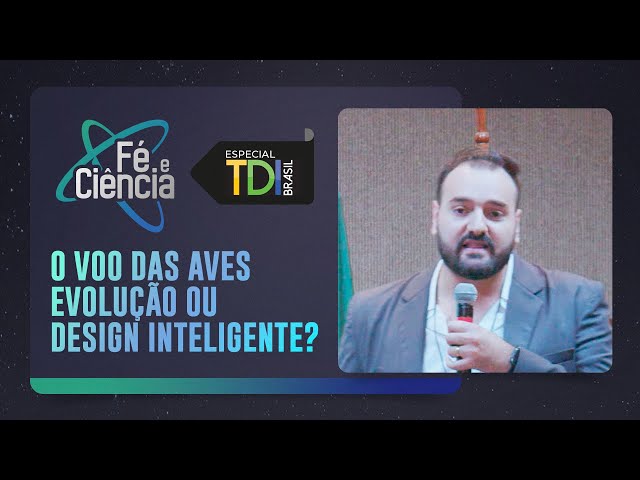 Fé e Ciência

ESPECIAL
TDI
BRASIL

O VOO DAS AVES
EVOLUÇÃO OU
DESIGN INTELIGENTE?